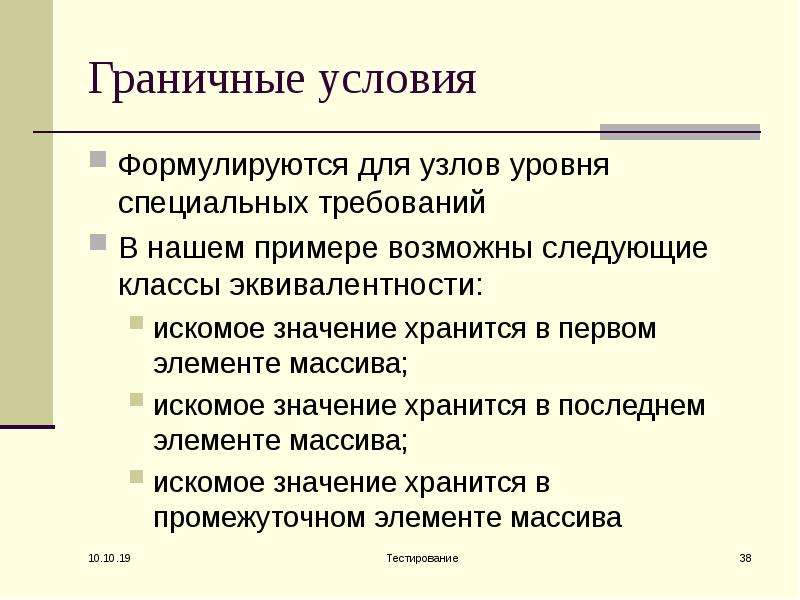 Граничные условия

Формулируются для узлов уровня специальных требований

В нашем примере возможны следующие классы эквивалентности:

искомое значение хранится в первом элементе массива;

искомое значение хранится в последнем элементе массива;

искомое значение хранится в промежуточном элементе массива

10.10.19

Тестирование

38